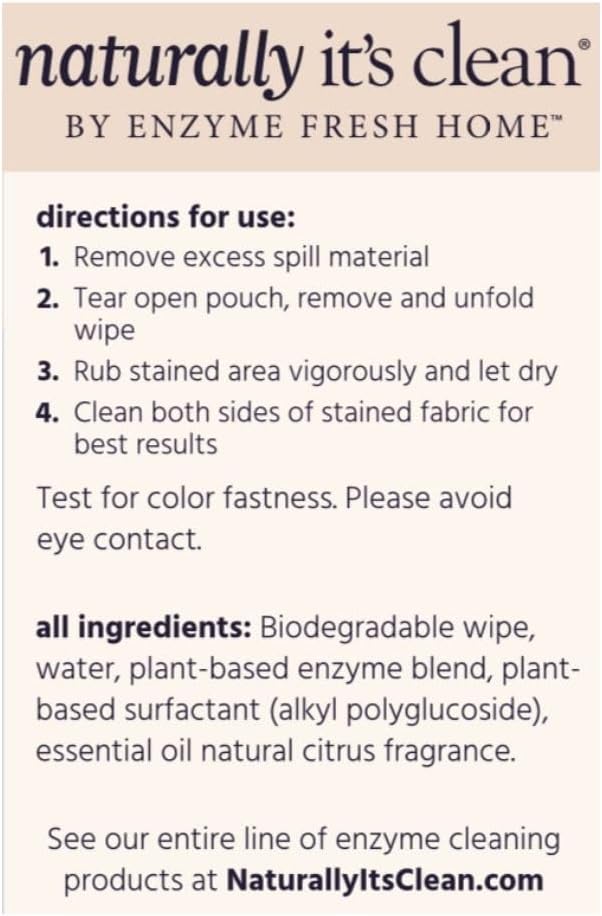 naturally it's clean®
BY ENZYME FRESH HOME™

directions for use:
1. Remove excess spill material
2. Tear open pouch, remove and unfold wipe
3. Rub stained area vigorously and let dry
4. Clean both sides of stained fabric for best results

Test for color fastness. Please avoid eye contact.

all ingredients: Biodegradable wipe, water, plant-based enzyme blend, plant-based surfactant (alkyl polyglucoside), essential oil natural citrus fragrance.

See our entire line of enzyme cleaning products at NaturallyItsClean.com